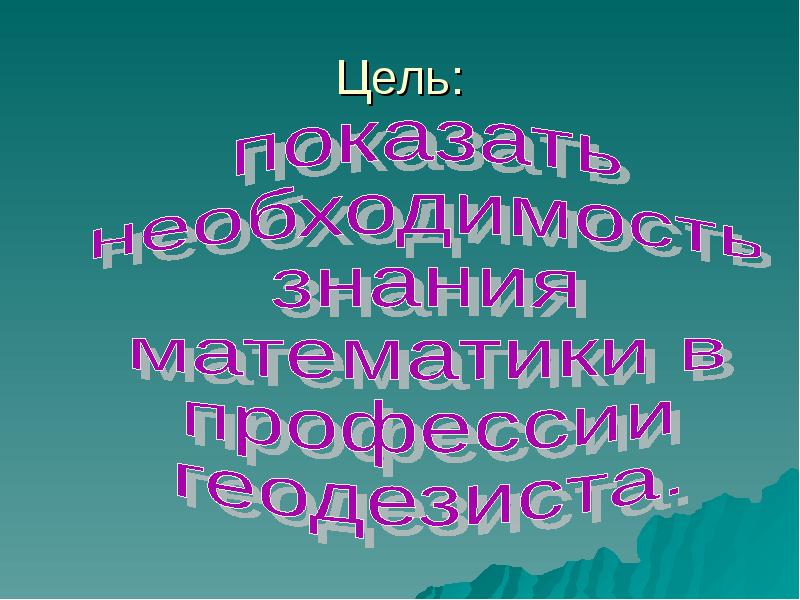 Цель:

показать необходимость знания математики в профессии геодезиста.